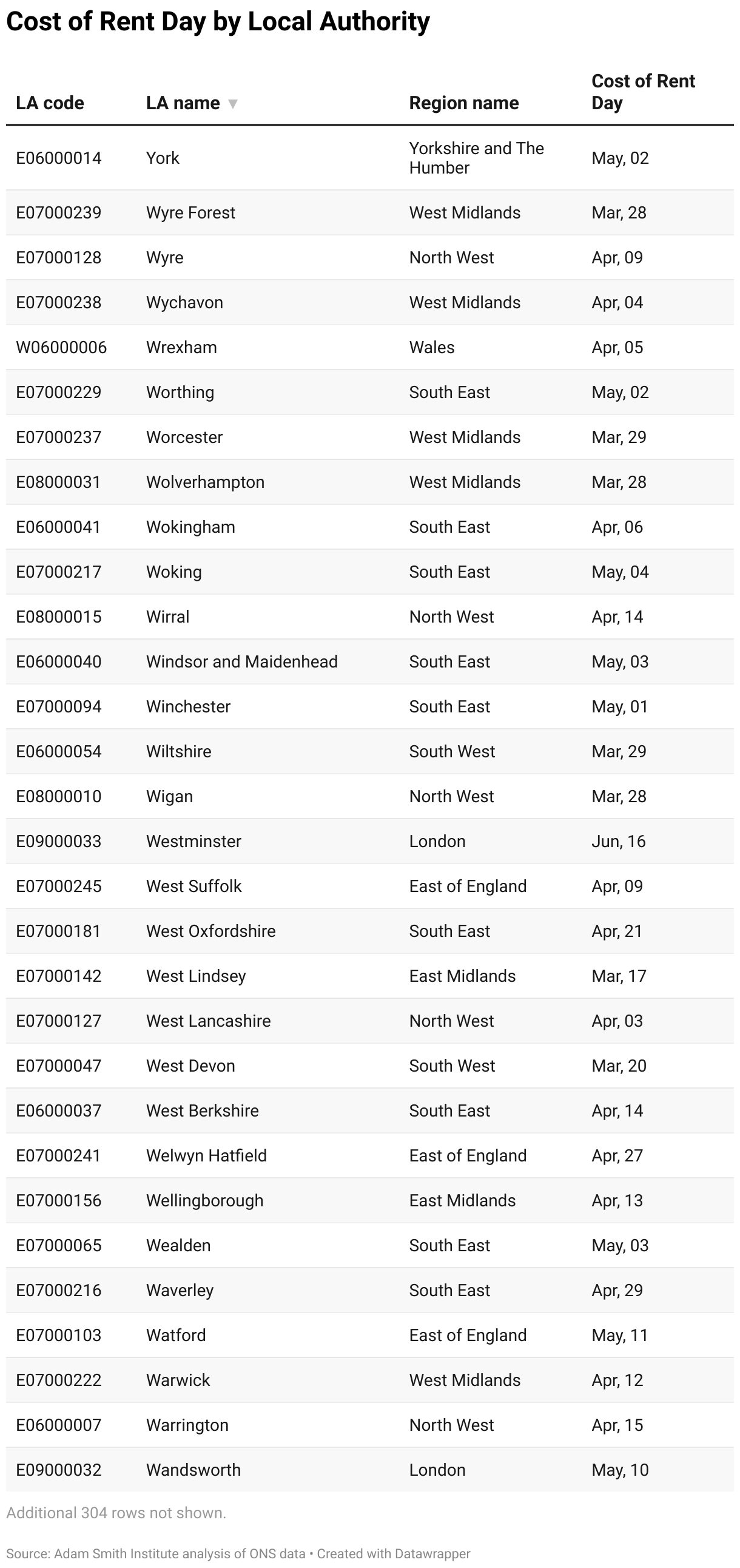 Cost of Rent Day by Local Authority

| LA code | LA name ▼ | Region name | Cost of Rent Day |
|---|---|---|---|
| E06000014 | York | Yorkshire and The Humber | May, 02 |
| E07000239 | Wyre Forest | West Midlands | Mar, 28 |
| E07000128 | Wyre | North West | Apr, 09 |
| E07000238 | Wychavon | West Midlands | Apr, 04 |
| W06000006 | Wrexham | Wales | Apr, 05 |
| E07000229 | Worthing | South East | May, 02 |
| E07000237 | Worcester | West Midlands | Mar, 29 |
| E08000031 | Wolverhampton | West Midlands | Mar, 28 |
| E06000041 | Wokingham | South East | Apr, 06 |
| E07000217 | Woking | South East | May, 04 |
| E08000015 | Wirral | North West | Apr, 14 |
| E06000040 | Windsor and Maidenhead | South East | May, 03 |
| E07000094 | Winchester | South East | May, 01 |
| E06000054 | Wiltshire | South West | Mar, 29 |
| E08000010 | Wigan | North West | Mar, 28 |
| E09000033 | Westminster | London | Jun, 16 |
| E07000245 | West Suffolk | East of England | Apr, 09 |
| E07000181 | West Oxfordshire | South East | Apr, 21 |
| E07000142 | West Lindsey | East Midlands | Mar, 17 |
| E07000127 | West Lancashire | North West | Apr, 03 |
| E07000047 | West Devon | South West | Mar, 20 |
| E06000037 | West Berkshire | South East | Apr, 14 |
| E07000241 | Welwyn Hatfield | East of England | Apr, 27 |
| E07000156 | Wellingborough | East Midlands | Apr, 13 |
| E07000065 | Wealden | South East | May, 03 |
| E07000216 | Waverley | South East | Apr, 29 |
| E07000103 | Watford | East of England | May, 11 |
| E07000222 | Warwick | West Midlands | Apr, 12 |
| E06000007 | Warrington | North West | Apr, 15 |
| E09000032 | Wandsworth | London | May, 10 |

Additional 304 rows not shown.

Source: Adam Smith Institute analysis of ONS data • Created with Datawrapper